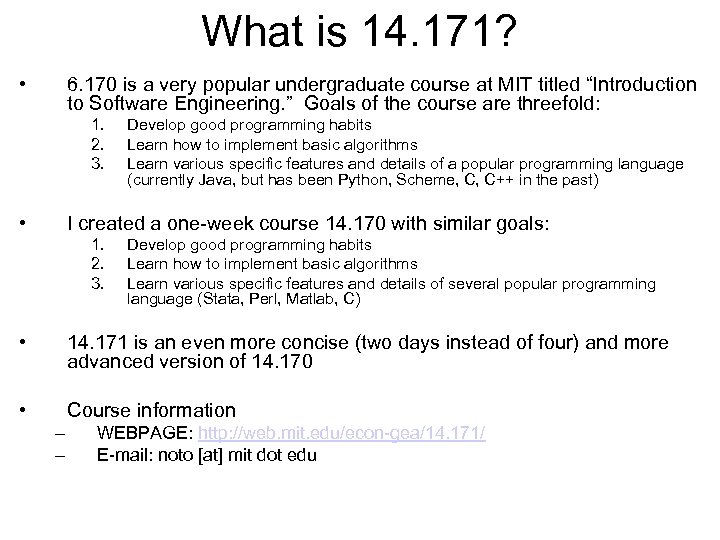 What is 14.171?

• 6.170 is a very popular undergraduate course at MIT titled “Introduction to Software Engineering.” Goals of the course are threefold:
1. Develop good programming habits
2. Learn how to implement basic algorithms
3. Learn various specific features and details of a popular programming language (currently Java, but has been Python, Scheme, C, C++ in the past)

• I created a one-week course 14.170 with similar goals:
1. Develop good programming habits
2. Learn how to implement basic algorithms
3. Learn various specific features and details of several popular programming language (Stata, Perl, Matlab, C)

• 14.171 is an even more concise (two days instead of four) and more advanced version of 14.170

• Course information
– WEBPAGE: http://web.mit.edu/econ-gea/14.171/
– E-mail: noto [at] mit dot edu